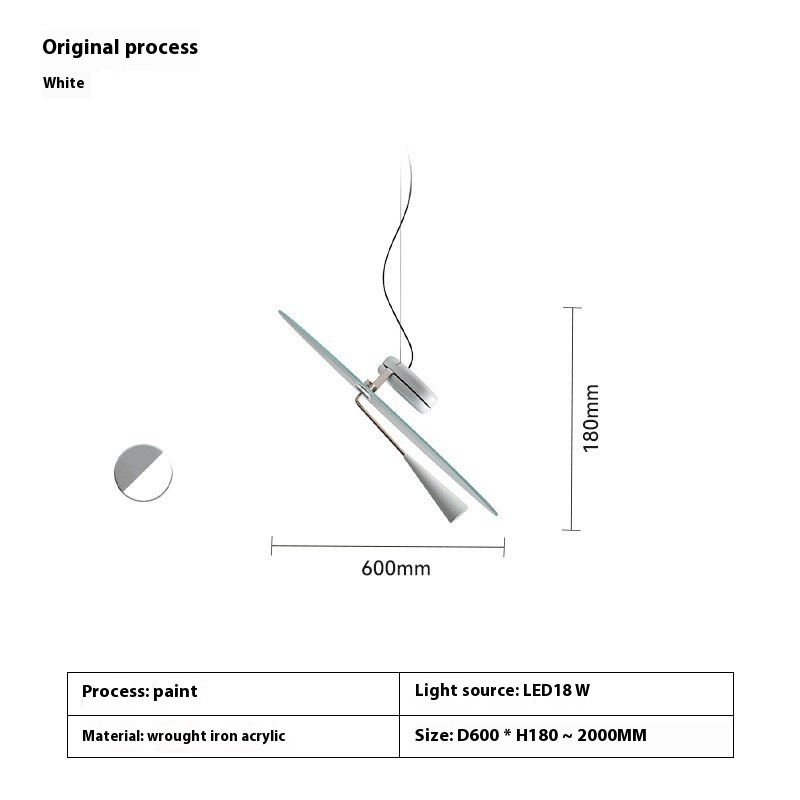 Original process

White

180mm

600mm

| Process: paint | Light source: LED18 W |
|---|---|
| Material: wrought iron acrylic | Size: D600 * H180 ~ 2000MM |